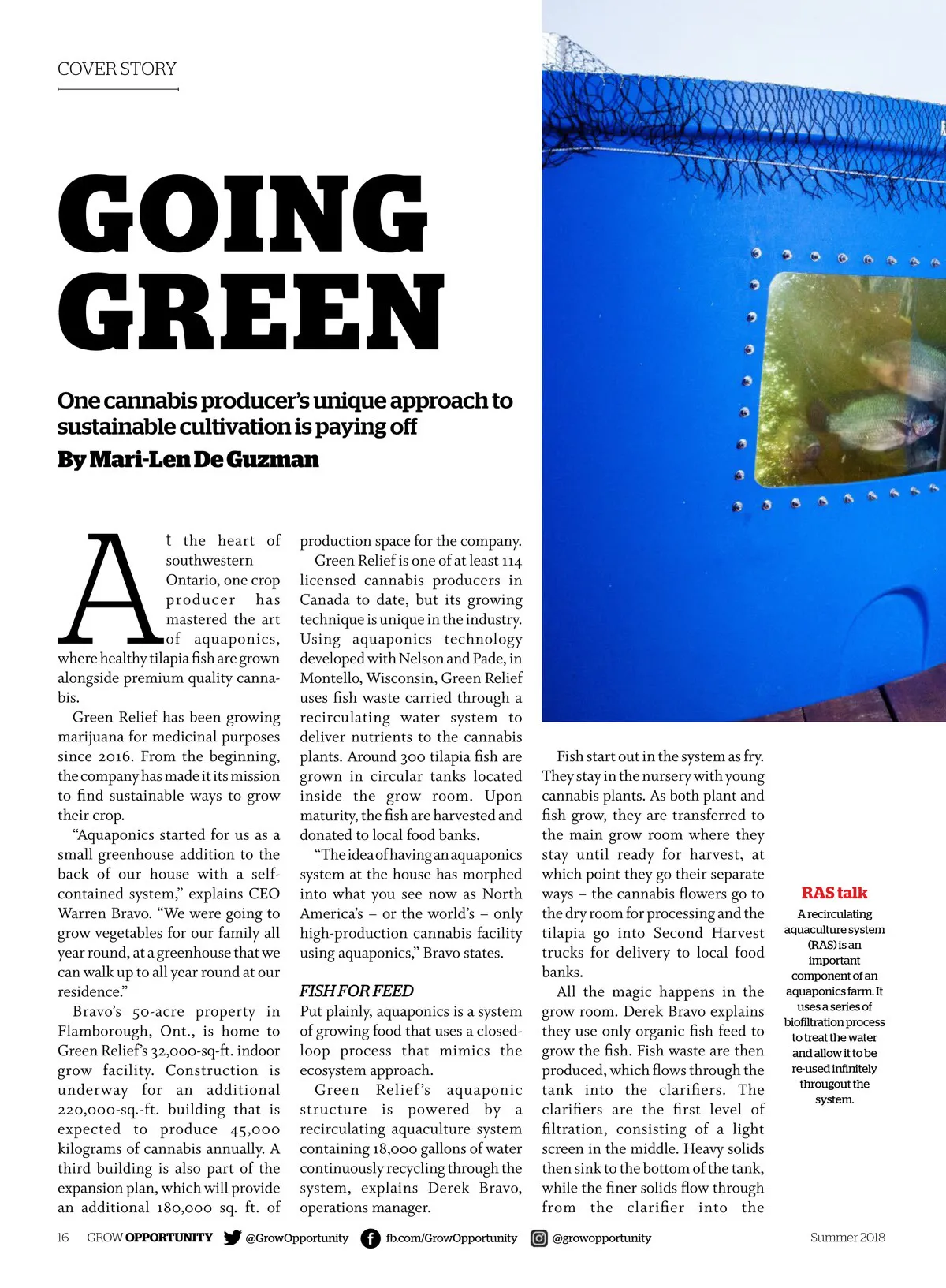 COVER STORY

GOING GREEN

One cannabis producer's unique approach to sustainable cultivation is paying off

By Mari-Len De Guzman

At the heart of southwestern Ontario, one crop producer has mastered the art of aquaponics, where healthy tilapia fish are grown alongside premium quality cannabis.

Green Relief has been growing marijuana for medicinal purposes since 2016. From the beginning, the company has made it its mission to find sustainable ways to grow their crop.

"Aquaponics started for us as a small greenhouse addition to the back of our house with a self-contained system," explains CEO Warren Bravo. "We were going to grow vegetables for our family all year round, at a greenhouse that we can walk up to all year round at our residence."

Bravo's 50-acre property in Flamborough, Ont., is home to Green Relief's 32,000-sq-ft. indoor grow facility. Construction is underway for an additional 220,000-sq.-ft. building that is expected to produce 45,000 kilograms of cannabis annually. A third building is also part of the expansion plan, which will provide an additional 180,000 sq. ft. of production space for the company.

Green Relief is one of at least 114 licensed cannabis producers in Canada to date, but its growing technique is unique in the industry. Using aquaponics technology developed with Nelson and Pade, in Montello, Wisconsin, Green Relief uses fish waste carried through a recirculating water system to deliver nutrients to the cannabis plants. Around 300 tilapia fish are grown in circular tanks located inside the grow room. Upon maturity, the fish are harvested and donated to local food banks.

"The idea of having an aquaponics system at the house has morphed into what you see now as North America's – or the world's – only high-production cannabis facility using aquaponics," Bravo states.

FISH FOR FEED

Put plainly, aquaponics is a system of growing food that uses a closed-loop process that mimics the ecosystem approach.

Green Relief's aquaponic structure is powered by a recirculating aquaculture system containing 18,000 gallons of water continuously recycling through the system, explains Derek Bravo, operations manager.

Fish start out in the system as fry. They stay in the nursery with young cannabis plants. As both plant and fish grow, they are transferred to the main grow room where they stay until ready for harvest, at which point they go their separate ways – the cannabis flowers go to the dry room for processing and the tilapia go into Second Harvest trucks for delivery to local food banks.

All the magic happens in the grow room. Derek Bravo explains they use only organic fish feed to grow the fish. Fish waste are then produced, which flows through the tank into the clarifiers. The clarifiers are the first level of filtration, consisting of a light screen in the middle. Heavy solids then sink to the bottom of the tank, while the finer solids flow through from the clarifier into the

RAS talk

A recirculating aquaculture system (RAS) is an important component of an aquaponics farm. It uses a series of biofiltration process to treat the water and allow it to be re-used infinitely througout the system.

16 GROW OPPORTUNITY @GrowOpportunity fb.com/GrowOpportunity @growopportunity Summer 2018